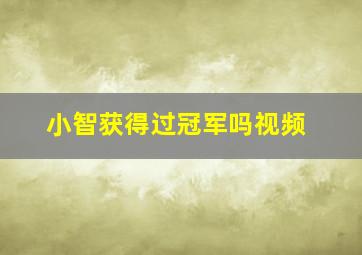 小智获得过冠军吗视频